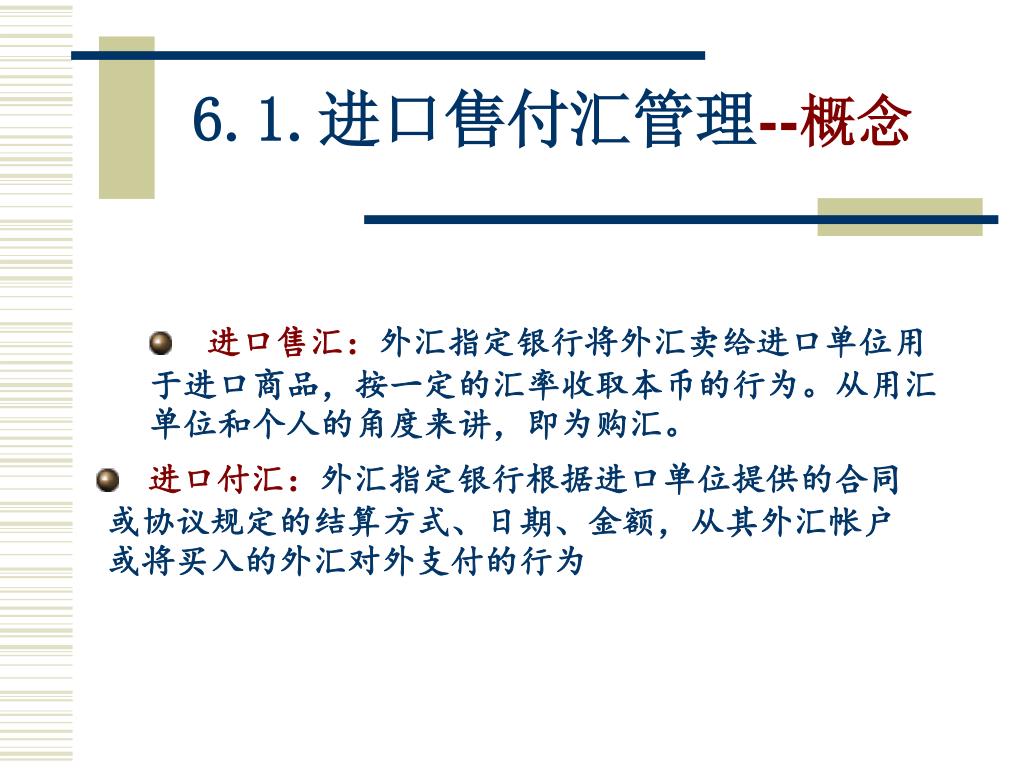 6.1.进口售付汇管理--概念

进口售汇：外汇指定银行将外汇卖给进口单位用于进口商品，按一定的汇率收取本币的行为。从用汇单位和个人的角度来讲，即为购汇。

进口付汇：外汇指定银行根据进口单位提供的合同或协议规定的结算方式、日期、金额，从其外汇帐户或将买入的外汇对外支付的行为